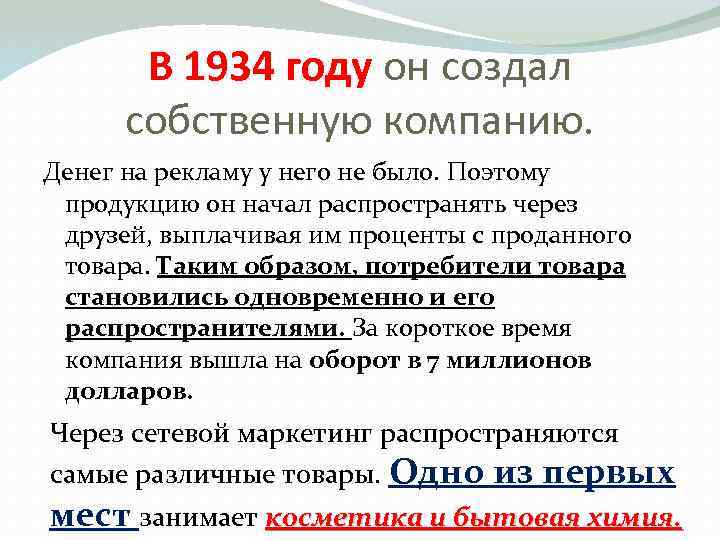 В 1934 году он создал собственную компанию.

Денег на рекламу у него не было. Поэтому продукцию он начал распространять через друзей, выплачивая им проценты с проданного товара. Таким образом, потребители товара становились одновременно и его распространителями. За короткое время компания вышла на оборот в 7 миллионов долларов.

Через сетевой маркетинг распространяются самые различные товары. Одно из первых мест занимает косметика и бытовая химия.